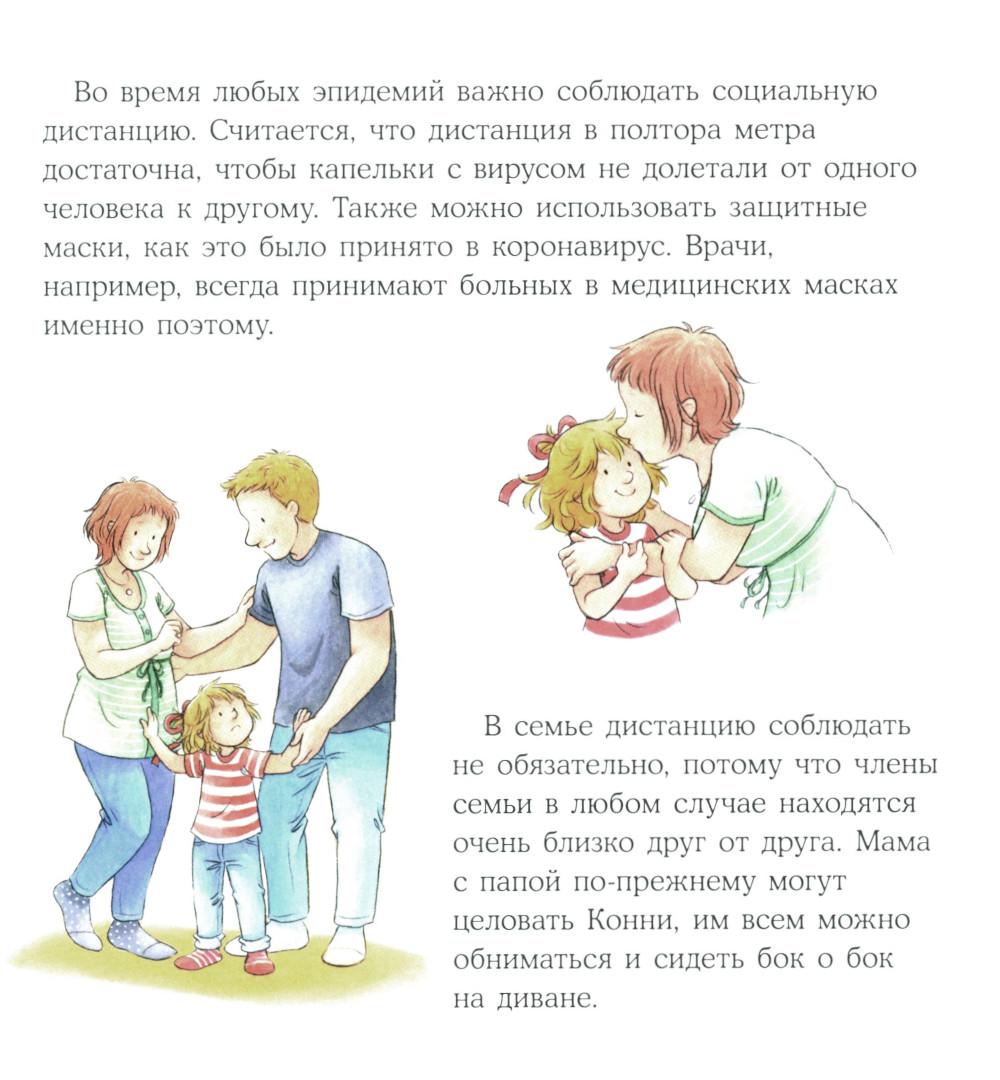 Во время любых эпидемий важно соблюдать социальную дистанцию. Считается, что дистанция в полтора метра достаточна, чтобы капельки с вирусом не долетали от одного человека к другому. Также можно использовать защитные маски, как это было принято в коронавирус. Врачи, например, всегда принимают больных в медицинских масках именно поэтому.

В семье дистанцию соблюдать не обязательно, потому что члены семьи в любом случае находятся очень близко друг от друга. Мама с папой по-прежнему могут целовать Конни, им всем можно обниматься и сидеть бок о бок на диване.